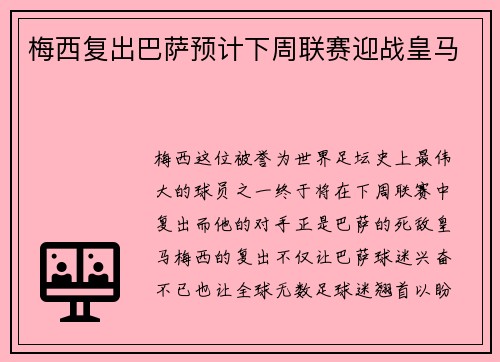 梅西复出巴萨预计下周联赛迎战皇马

梅西这位被誉为世界足坛史上最伟大的球员之一终于将在下周联赛中复出而他的对手正是巴萨的死敌皇马梅西的复出不仅让巴萨球迷兴奋不已也让全球无数足球迷翘首以盼